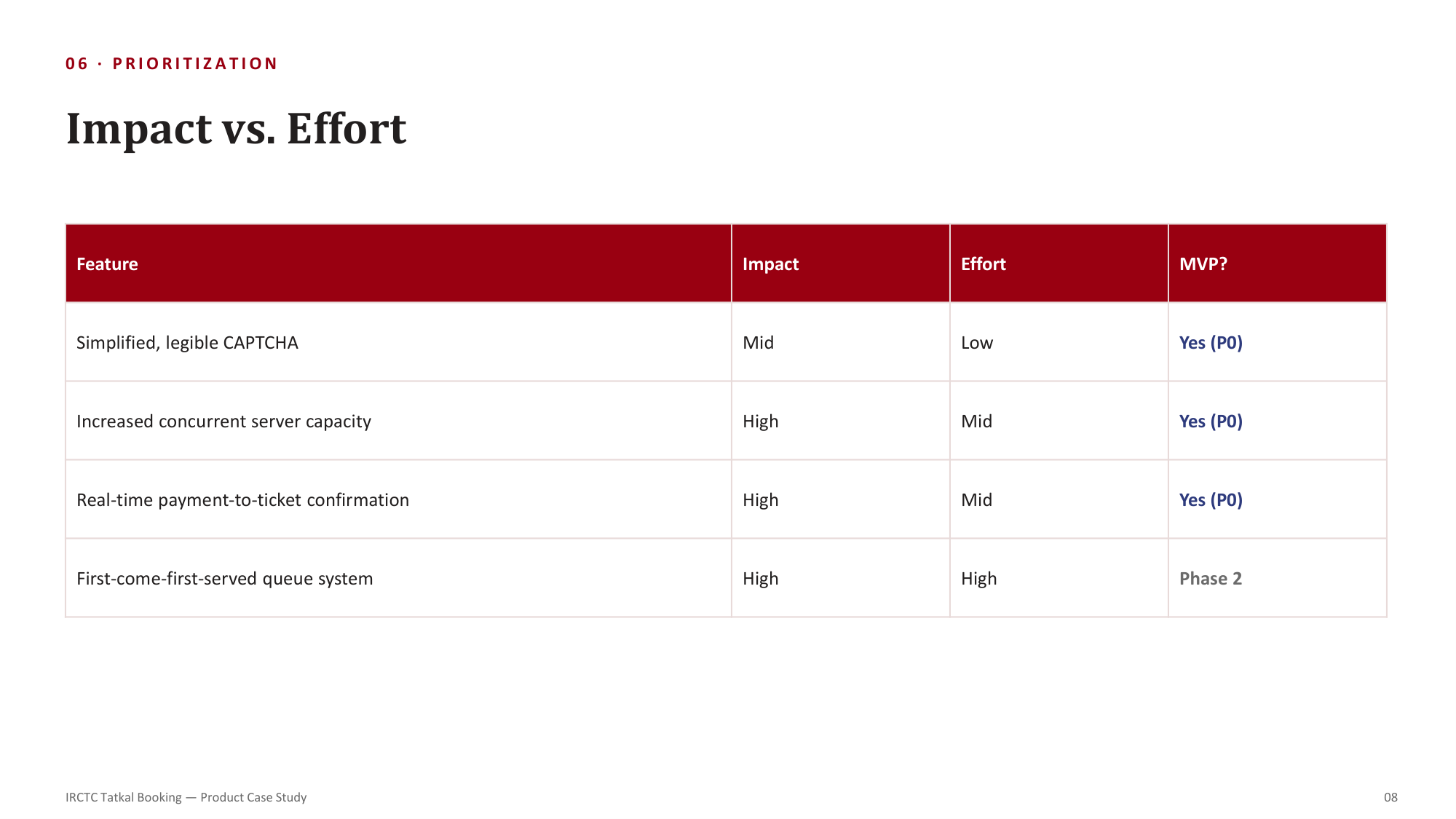 06 · PRIORITIZATION

Impact vs. Effort

| Feature | Impact | Effort | MVP? |
|---|---|---|---|
| Simplified, legible CAPTCHA | Mid | Low | Yes (P0) |
| Increased concurrent server capacity | High | Mid | Yes (P0) |
| Real-time payment-to-ticket confirmation | High | Mid | Yes (P0) |
| First-come-first-served queue system | High | High | Phase 2 |

IRCTC Tatkal Booking — Product Case Study

08